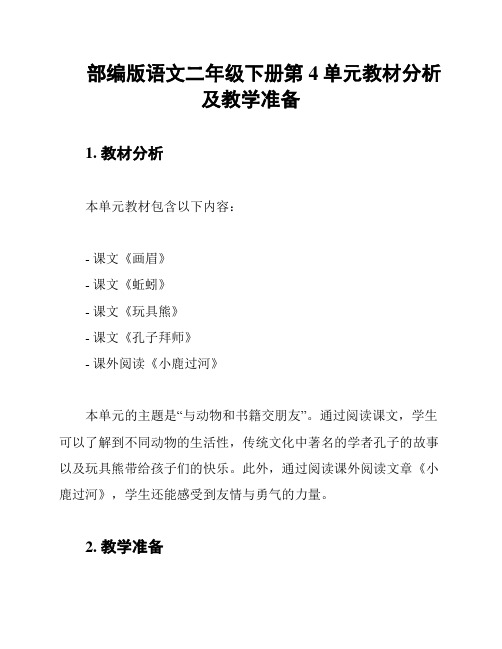 部编版语文二年级下册第 4 单元教材分析及教学准备

1. 教材分析

本单元教材包含以下内容：

- 课文《画眉》
- 课文《蚯蚓》
- 课文《玩具熊》
- 课文《孔子拜师》
- 课外阅读《小鹿过河》

本单元的主题是“与动物和书籍交朋友”。通过阅读课文，学生可以了解到不同动物的生活性，传统文化中著名的学者孔子的故事以及玩具熊带给孩子们的快乐。此外，通过阅读课外阅读文章《小鹿过河》，学生还能感受到友情与勇气的力量。

2. 教学准备